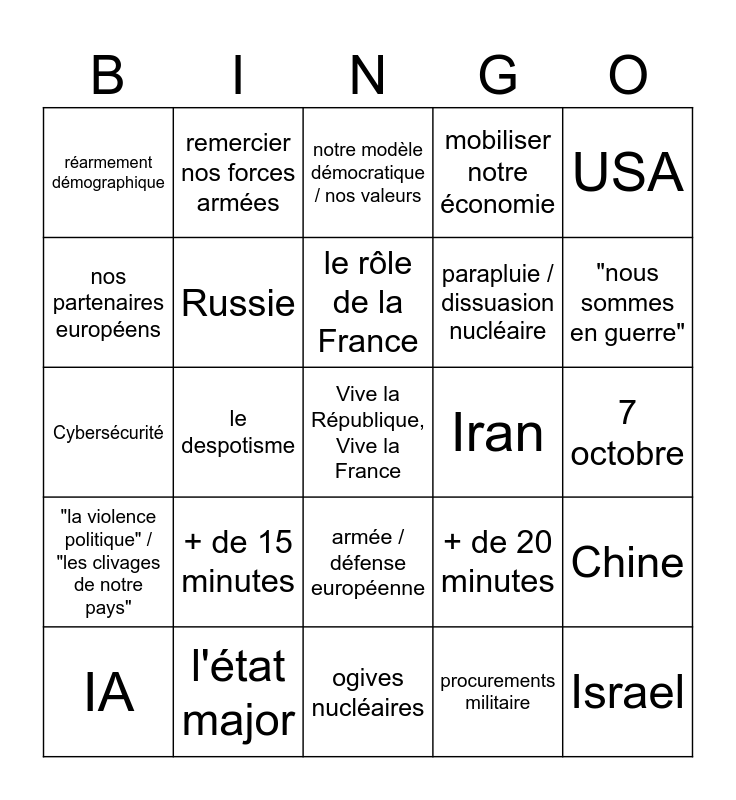 | B | I | N | G | O |
|---|---|---|---|---|
| réarmement démographique | remercier nos forces armées | notre modèle démocratique / nos valeurs | mobiliser notre économie | USA |
| nos partenaires européens | Russie | le rôle de la France | parapluie / dissuasion nucléaire | "nous sommes en guerre" |
| Cybersécurité | le despotisme | Vive la République, Vive la France | Iran | 7 octobre |
| "la violence politique" / "les clivages de notre pays" | + de 15 minutes | armée / défense européenne | + de 20 minutes | Chine |
| IA | l'état major | ogives nucléaires | procurements militaire | Israel |